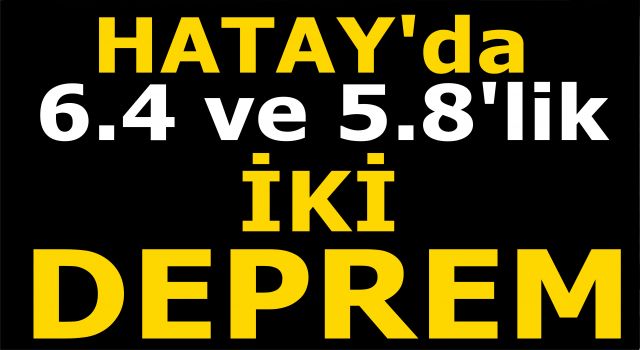 HATAY'da
6.4 ve 5.8'lik
İKİ
DEPREM